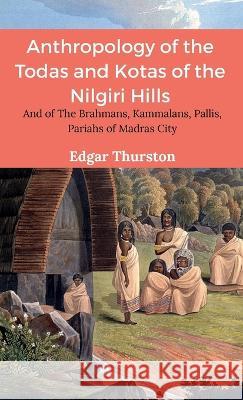 Anthropology of the Todas and Kotas of the Nilgiri Hills

And of The Brahmans, Kammalans, Pallis, Pariahs of Madras City

Edgar Thurston

Kraina Książek